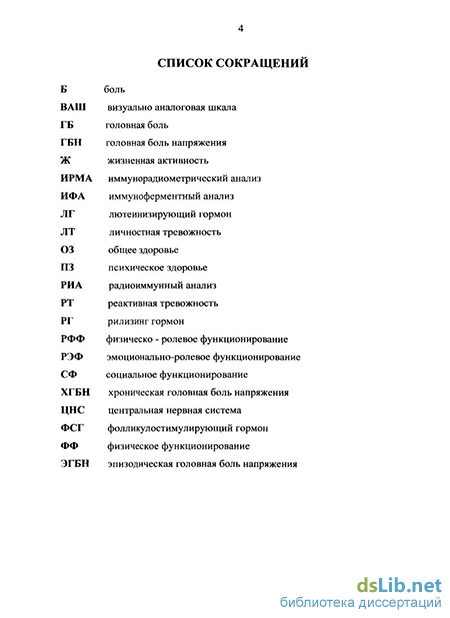 4

СПИСОК СОКРАЩЕНИЙ

Б боль
ВАШ визуально аналоговая шкала
ГБ головная боль
ГБН головная боль напряжения
Ж жизненная активность
ИРМА иммунорадиометрический анализ
ИФА иммуноферментный анализ
ЛГ лютеинизирующий гормон
ЛТ личностная тревожность
ОЗ общее здоровье
ПЗ психическое здоровье
РИА радиоиммунный анализ
РТ реактивная тревожность
РГ рилизинг гормон
РФФ физическо - ролевое функционирование
РЭФ эмоционально-ролевое функционирование
СФ социальное функционирование
ХГБН хроническая головная боль напряжения
ЦНС центральная нервная система
ФСГ фолликулостимулирующий гормон
ФФ физическое функционирование
ЭГБН эпизодическая головная боль напряжения

dsLib.net
библиотека диссертаций